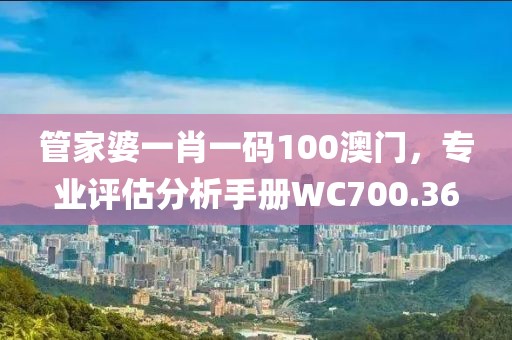 管家婆一肖一码100澳门，专业评估分析手册WC700.36